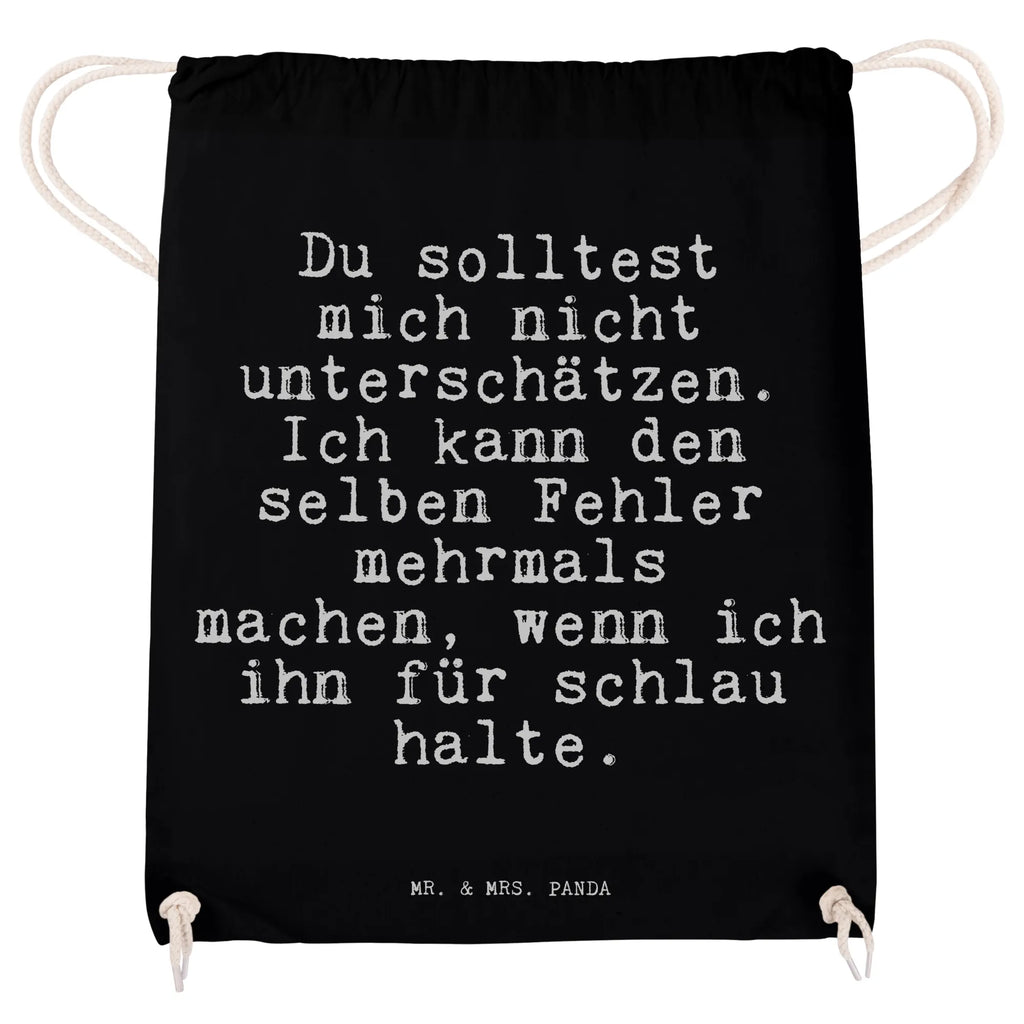 Du solltest mich nicht unterschätzen. Ich kann den selben Fehler mehrmals machen, wenn ich ihn für schlau halte.

MR. & MRS. PANDA